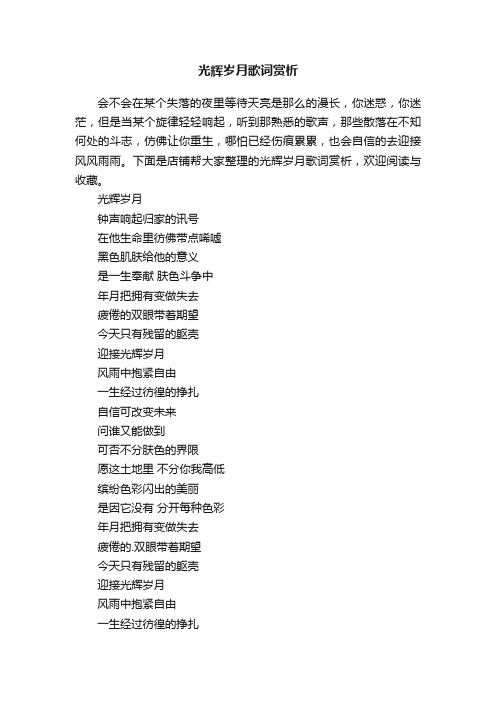 光辉岁月歌词赏析

会不会在某个失落的夜里等待天亮是那么的漫长，你迷惑，你迷茫，但是当某个旋律轻轻响起，听到那熟悉的歌声，那些散落在不知何处的斗志，仿佛让你重生，哪怕已经伤痕累累，也会自信的去迎接风风雨雨。下面是店铺帮大家整理的光辉岁月歌词赏析，欢迎阅读与收藏。

光辉岁月
钟声响起归家的讯号
在他生命里彷佛带点唏嘘
黑色肌肤给他的意义
是一生奉献 肤色斗争中
年月把拥有变做失去
疲倦的双眼带着期望
今天只有残留的躯壳
迎接光辉岁月
风雨中抱紧自由
一生经过彷徨的挣扎
自信可改变未来
问谁又能做到
可否不分肤色的界限
愿这土地里 不分你我高低
缤纷色彩闪出的美丽
是因它没有 分开每种色彩
年月把拥有变做失去
疲倦的.双眼带着期望
今天只有残留的躯壳
迎接光辉岁月
风雨中抱紧自由
一生经过彷徨的挣扎